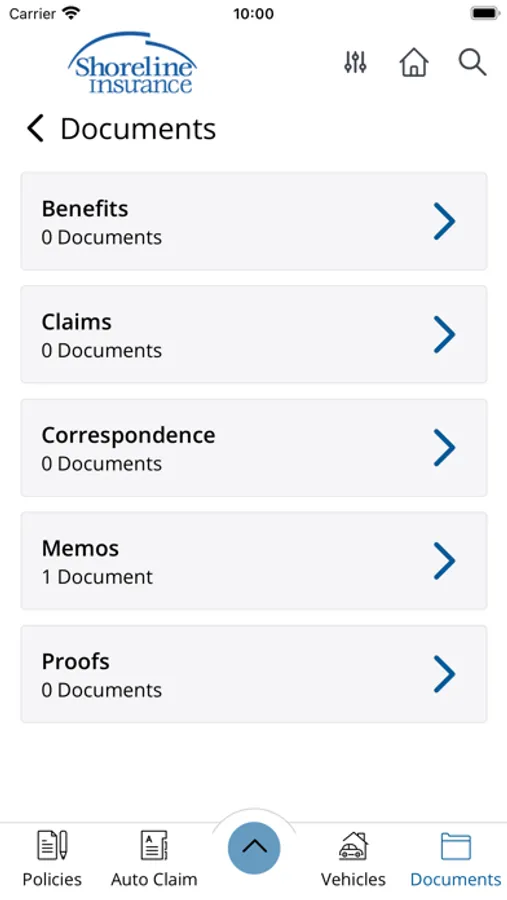 Carrier 10:00

Shoreline Insurance

Documents

Benefits
0 Documents

Claims
0 Documents

Correspondence
0 Documents

Memos
1 Document

Proofs
0 Documents

Policies Auto Claim Vehicles Documents